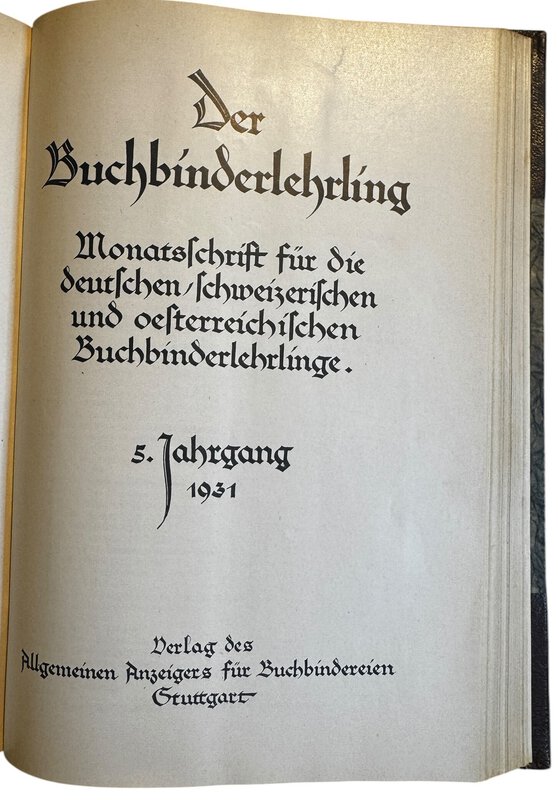 Der
Buchbinderlehrling

Monatsschrift für die deutschen/schweizerischen und oesterreichischen Buchbinderlehrlinge.

5. Jahrgang
1931

Verlag des
Allgemeinen Anzeigers für Buchbindereien
Stuttgart